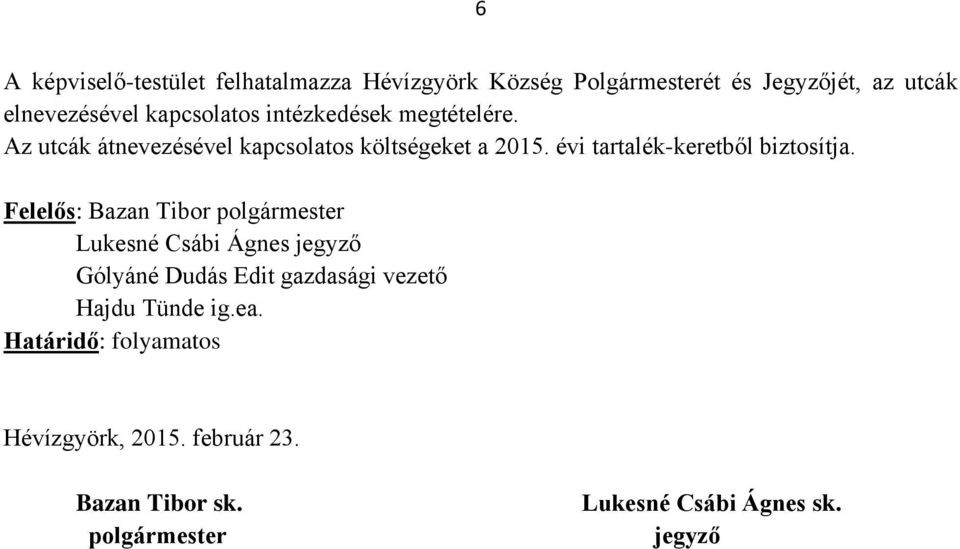 6

A képviselő-testület felhatalmazza Hévízgyörk Község Polgármesterét és Jegyzőjét, az utcák elnevezésével kapcsolatos intézkedések megtételére.
Az utcák átnevezésével kapcsolatos költségeket a 2015. évi tartalék-keretből biztosítja.

Felelős: Bazan Tibor polgármester
Lukesné Csábi Ágnes jegyző
Gólyáné Dudás Edit gazdasági vezető
Hajdu Tünde ig.ea.
Határidő: folyamatos

Hévízgyörk, 2015. február 23.

Bazan Tibor sk.
polgármester

Lukesné Csábi Ágnes sk.
jegyző